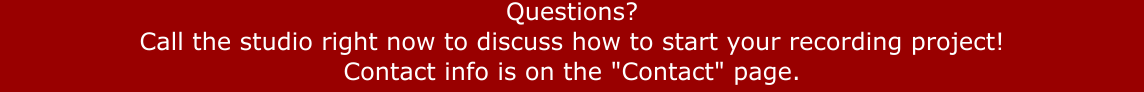 Questions?
Call the studio right now to discuss how to start your recording project!
Contact info is on the "Contact" page.